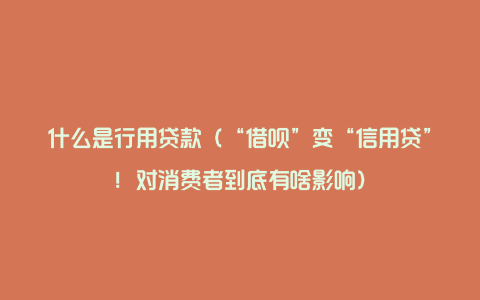 什么是行用贷款（“借呗”变“信用贷”！对消费者到底有啥影响）